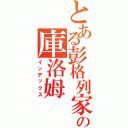 とある彭格列家の
庫洛姆
インデックス